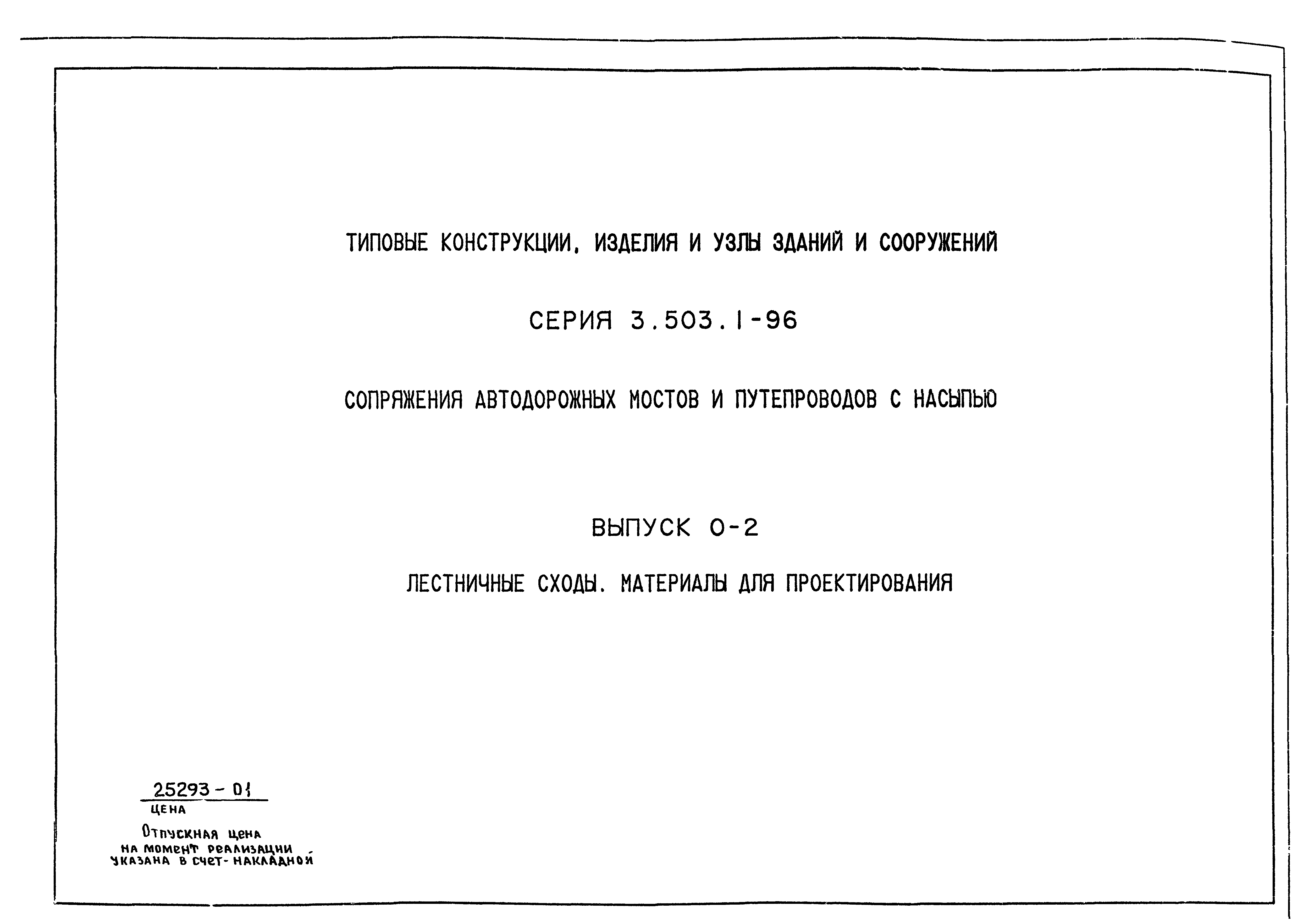 ТИПОВЫЕ КОНСТРУКЦИИ, ИЗДЕЛИЯ И УЗЛЫ ЗДАНИЙ И СООРУЖЕНИЙ

СЕРИЯ 3.503.1-96

СОПРЯЖЕНИЯ АВТОДОРОЖНЫХ МОСТОВ И ПУТЕПРОВОДОВ С НАСЫПЬЮ

ВЫПУСК 0-2

ЛЕСТНИЧНЫЕ СХОДЫ. МАТЕРИАЛЫ ДЛЯ ПРОЕКТИРОВАНИЯ

25293 - 01
ЦЕНА

Отпускная цена на момент реализации указана в счет-накладной